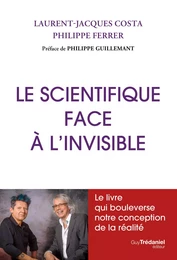 LAURENT-JACQUES COSTA
PHILIPPE FERRER
Préface de PHILIPPE GUILLEMANT

LE SCIENTIFIQUE FACE À L'INVISIBLE

Le livre qui bouleverse notre conception de la réalité

Guy Trédaniel éditeur